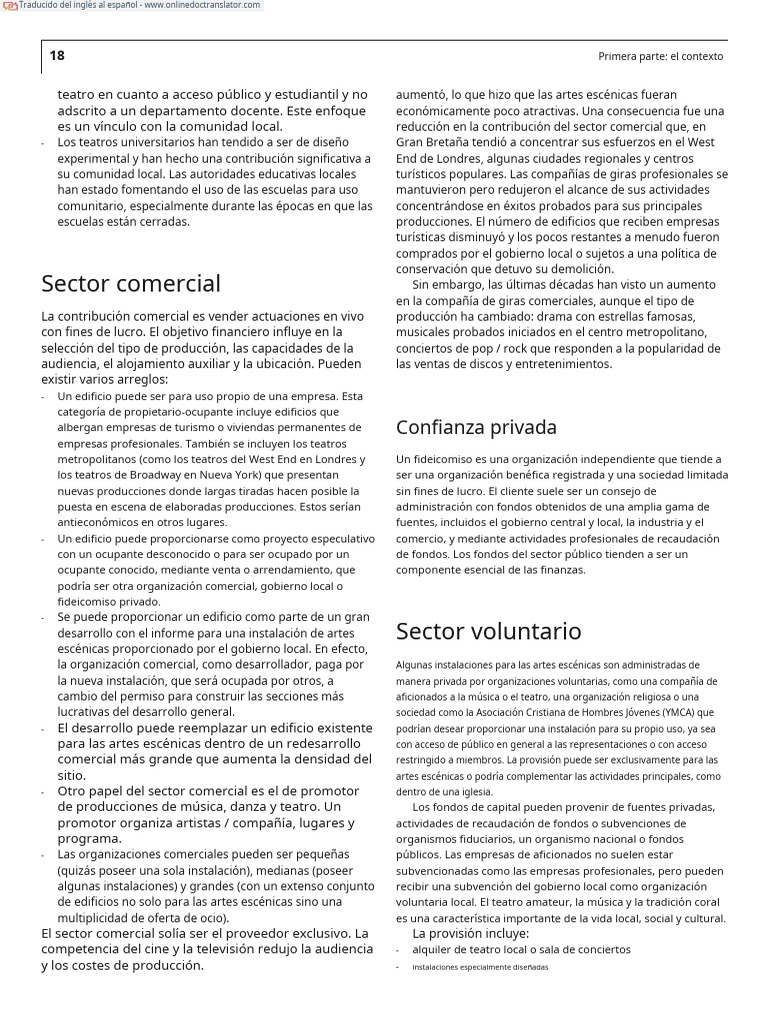 Traducido del inglés al español - www.onlinedoctranslator.com

18

Primera parte: el contexto

teatro en cuanto a acceso público y estudiantil y no adscrito a un departamento docente. Este enfoque es un vínculo con la comunidad local.
- Los teatros universitarios han tendido a ser de diseño experimental y han hecho una contribución significativa a su comunidad local. Las autoridades educativas locales han estado fomentando el uso de las escuelas para uso comunitario, especialmente durante las épocas en que las escuelas están cerradas.

Sector comercial

La contribución comercial es vender actuaciones en vivo con fines de lucro. El objetivo financiero influye en la selección del tipo de producción, las capacidades de la audiencia, el alojamiento auxiliar y la ubicación. Pueden existir varios arreglos:
- Un edificio puede ser para uso propio de una empresa. Esta categoría de propietario-ocupante incluye edificios que albergan empresas de turismo o viviendas permanentes de empresas profesionales. También se incluyen los teatros metropolitanos (como los teatros del West End en Londres y los teatros de Broadway en Nueva York) que presentan nuevas producciones donde largas tiradas hacen posible la puesta en escena de elaboradas producciones. Estos serían antieconómicos en otros lugares.
- Un edificio puede proporcionarse como proyecto especulativo con un ocupante desconocido o para ser ocupado por un ocupante conocido, mediante venta o arrendamiento, que podría ser otra organización comercial, gobierno local o fideicomiso privado.
- Se puede proporcionar un edificio como parte de un gran desarrollo con el informe para una instalación de artes escénicas proporcionado por el gobierno local. En efecto, la organización comercial, como desarrollador, paga por la nueva instalación, que será ocupada por otros, a cambio del permiso para construir las secciones más lucrativas del desarrollo general.
- El desarrollo puede reemplazar un edificio existente para las artes escénicas dentro de un redesarrollo comercial más grande que aumenta la densidad del sitio.
- Otro papel del sector comercial es el de promotor de producciones de música, danza y teatro. Un promotor organiza artistas / compañía, lugares y programa.
- Las organizaciones comerciales pueden ser pequeñas (quizás poseer una sola instalación), medianas (poseer algunas instalaciones) y grandes (con un extenso conjunto de edificios no solo para las artes escénicas sino una multiplicidad de oferta de ocio).
El sector comercial solía ser el proveedor exclusivo. La competencia del cine y la televisión redujo la audiencia y los costes de producción.

aumentó, lo que hizo que las artes escénicas fueran económicamente poco atractivas. Una consecuencia fue una reducción en la contribución del sector comercial que, en Gran Bretaña tendió a concentrar sus esfuerzos en el West End de Londres, algunas ciudades regionales y centros turísticos populares. Las compañías de giras profesionales se mantuvieron pero redujeron el alcance de sus actividades concentrándose en éxitos probados para sus principales producciones. El número de edificios que reciben empresas turísticas disminuyó y los pocos restantes a menudo fueron comprados por el gobierno local o sujetos a una política de conservación que detuvo su demolición.
Sin embargo, las últimas décadas han visto un aumento en la compañía de giras comerciales, aunque el tipo de producción ha cambiado: drama con estrellas famosas, musicales probados iniciados en el centro metropolitano, conciertos de pop / rock que responden a la popularidad de las ventas de discos y entretenimientos.

Confianza privada

Un fideicomiso es una organización independiente que tiende a ser una organización benéfica registrada y una sociedad limitada sin fines de lucro. El cliente suele ser un consejo de administración con fondos obtenidos de una amplia gama de fuentes, incluidos el gobierno central y local, la industria y el comercio, y mediante actividades profesionales de recaudación de fondos. Los fondos del sector público tienden a ser un componente esencial de las finanzas.

Sector voluntario

Algunas instalaciones para las artes escénicas son administradas de manera privada por organizaciones voluntarias, como una compañía de aficionados a la música o el teatro, una organización religiosa o una sociedad como la Asociación Cristiana de Hombres Jóvenes (YMCA) que podrían desear proporcionar una instalación para su propio uso, ya sea con acceso de público en general a las representaciones o con acceso restringido a miembros. La provisión puede ser exclusivamente para las artes escénicas o podría complementar las actividades principales, como dentro de una iglesia.
Los fondos de capital pueden provenir de fuentes privadas, actividades de recaudación de fondos o subvenciones de organismos fiduciarios, un organismo nacional o fondos públicos. Las empresas de aficionados no suelen estar subvencionadas como las empresas profesionales, pero pueden recibir una subvención del gobierno local como organización voluntaria local. El teatro amateur, la música y la tradición coral es una característica importante de la vida local, social y cultural.
La provisión incluye:
- alquiler de teatro local o sala de conciertos
- instalaciones especialmente diseñadas